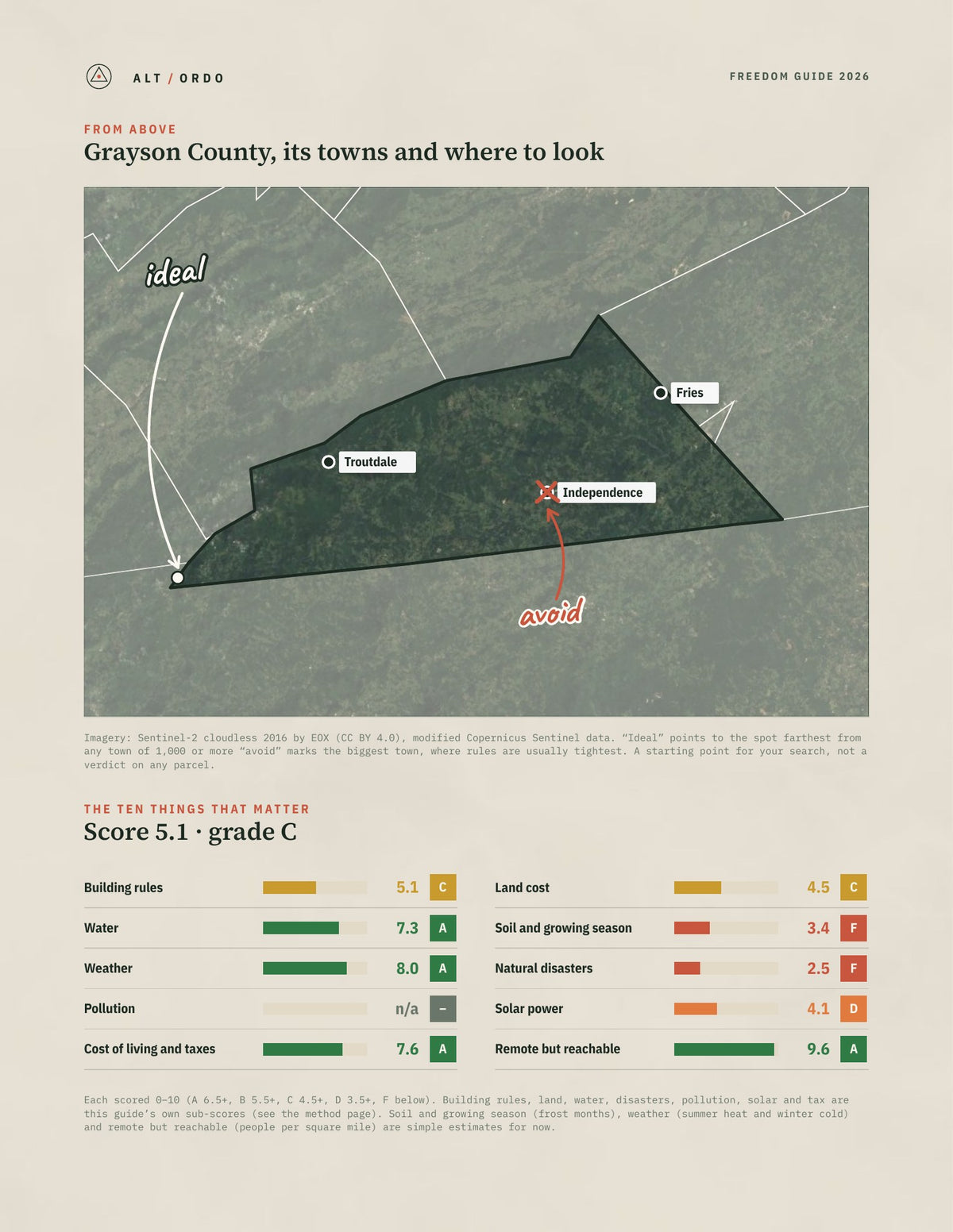 ALT / ORDO

FREEDOM GUIDE 2026

FROM ABOVE

Grayson County, its towns and where to look

ideal

Fries

Troutdale

Independence

avoid

Imagery: Sentinel-2 cloudless 2016 by EOX (CC BY 4.0), modified Copernicus Sentinel data. "Ideal" points to the spot farthest from any town of 1,000 or more "avoid" marks the biggest town, where rules are usually tightest. A starting point for your search, not a verdict on any parcel.

THE TEN THINGS THAT MATTER

Score 5.1 · grade C

Building rules 5.1 C
Water 7.3 A
Weather 8.0 A
Pollution n/a –
Cost of living and taxes 7.6 A

Land cost 4.5 C
Soil and growing season 3.4 F
Natural disasters 2.5 F
Solar power 4.1 D
Remote but reachable 9.6 A

Each scored 0–10 (A 6.5+, B 5.5+, C 4.5+, D 3.5+, F below). Building rules, land, water, disasters, pollution, solar and tax are this guide's own sub-scores (see the method page). Soil and growing season (frost months), weather (summer heat and winter cold) and remote but reachable (people per square mile) are simple estimates for now.